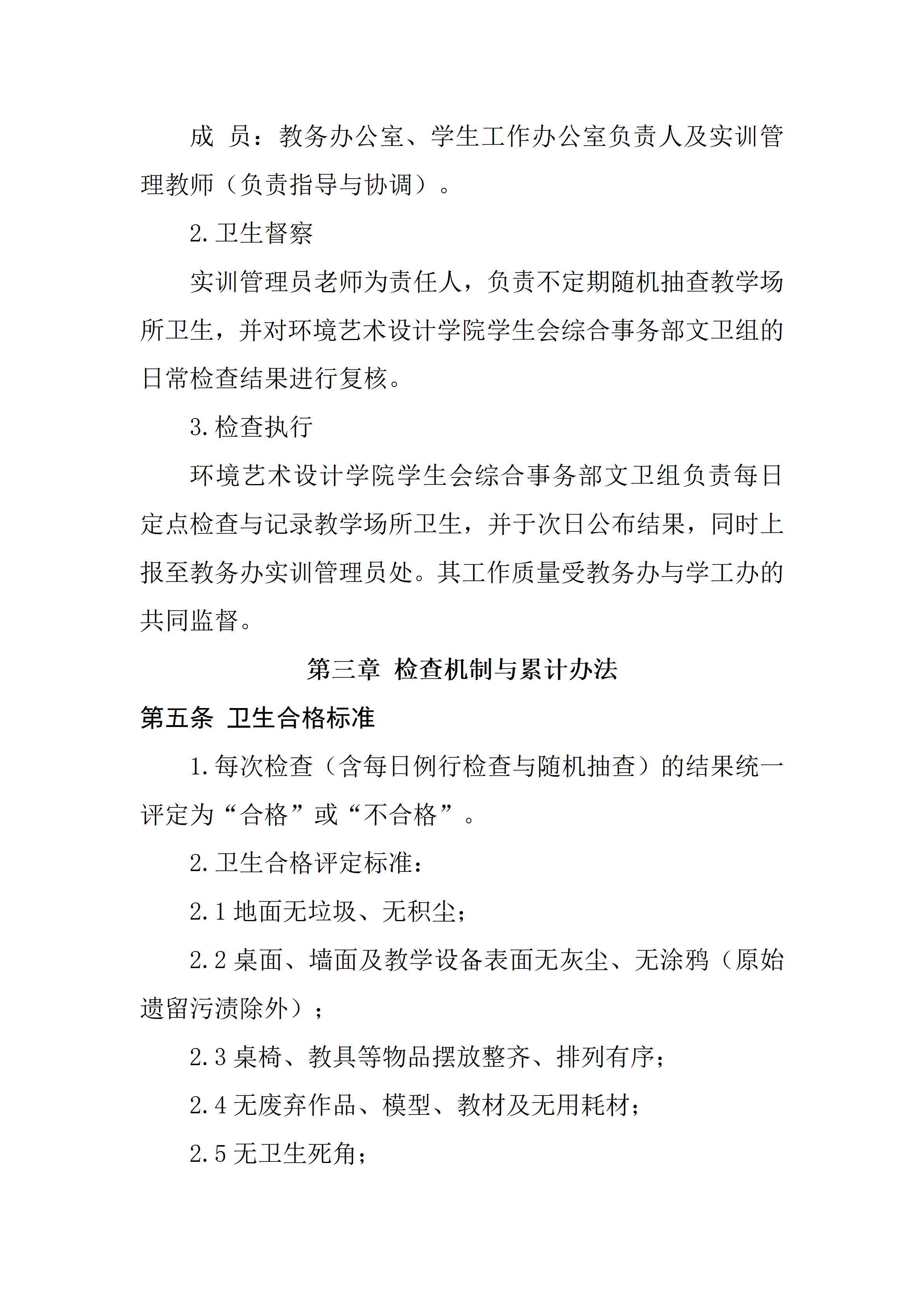 成 员：教务办公室、学生工作办公室负责人及实训管理教师（负责指导与协调）。

2.卫生督察

实训管理员老师为责任人，负责不定期随机抽查教学场所卫生，并对环境艺术设计学院学生会综合事务部文卫组的日常检查结果进行复核。

3.检查执行

环境艺术设计学院学生会综合事务部文卫组负责每日定点检查与记录教学场所卫生，并于次日公布结果，同时上报至教务办实训管理员处。其工作质量受教务办与学工办的共同监督。

第三章 检查机制与累计办法

第五条 卫生合格标准

1.每次检查（含每日例行检查与随机抽查）的结果统一评定为“合格”或“不合格”。

2.卫生合格评定标准：

2.1地面无垃圾、无积尘；

2.2桌面、墙面及教学设备表面无灰尘、无涂鸦（原始遗留污渍除外）；

2.3桌椅、教具等物品摆放整齐、排列有序；

2.4无废弃作品、模型、教材及无用耗材；

2.5无卫生死角；